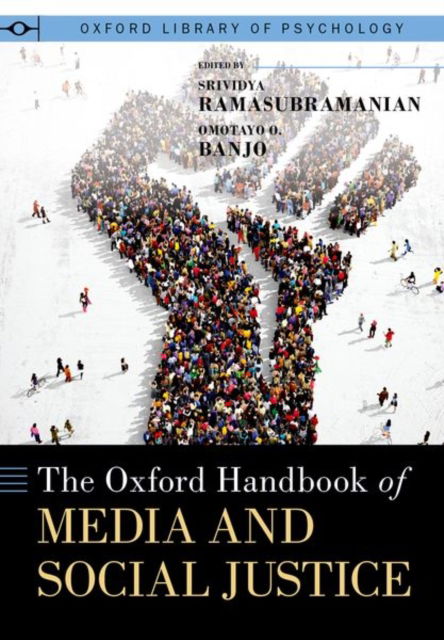 OXFORD LIBRARY OF PSYCHOLOGY

EDITED BY
SRIVIDYA
RAMASUBRAMANIAN
OMOTAYO O.
BANJO

The Oxford Handbook of
MEDIA AND
SOCIAL JUSTICE